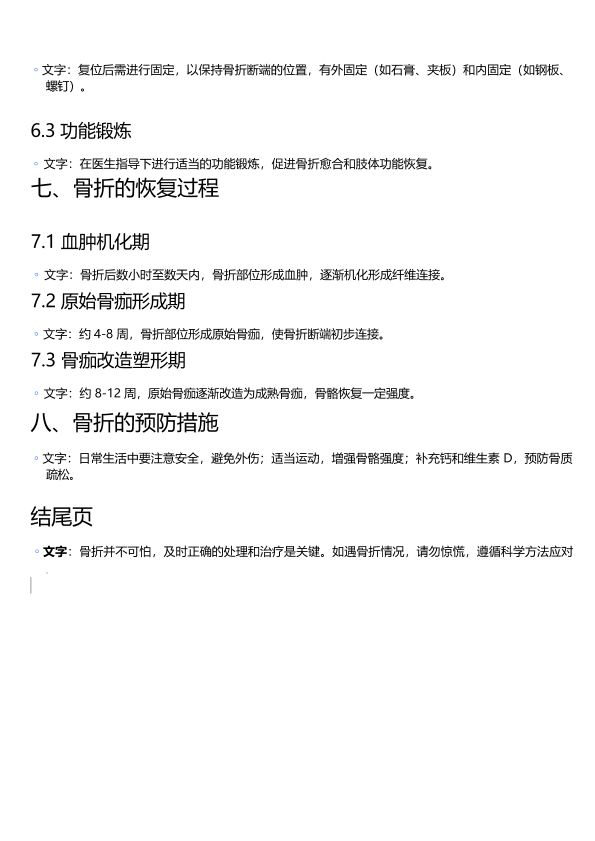 ◦ 文字：复位后需进行固定，以保持骨折断端的位置，有外固定（如石膏、夹板）和内固定（如钢板、螺钉）。

6.3 功能锻炼

◦ 文字：在医生指导下进行适当的功能锻炼，促进骨折愈合和肢体功能恢复。

七、骨折的恢复过程

7.1 血肿机化期

◦ 文字：骨折后数小时至数天内，骨折部位形成血肿，逐渐机化形成纤维连接。

7.2 原始骨痂形成期

◦ 文字：约 4-8 周，骨折部位形成原始骨痂，使骨折断端初步连接。

7.3 骨痂改造塑形期

◦ 文字：约 8-12 周，原始骨痂逐渐改造为成熟骨痂，骨骼恢复一定强度。

八、骨折的预防措施

◦ 文字：日常生活中要注意安全，避免外伤；适当运动，增强骨骼强度；补充钙和维生素 D，预防骨质疏松。

结尾页

◦ 文字：骨折并不可怕，及时正确的处理和治疗是关键。如遇骨折情况，请勿惊慌，遵循科学方法应对。